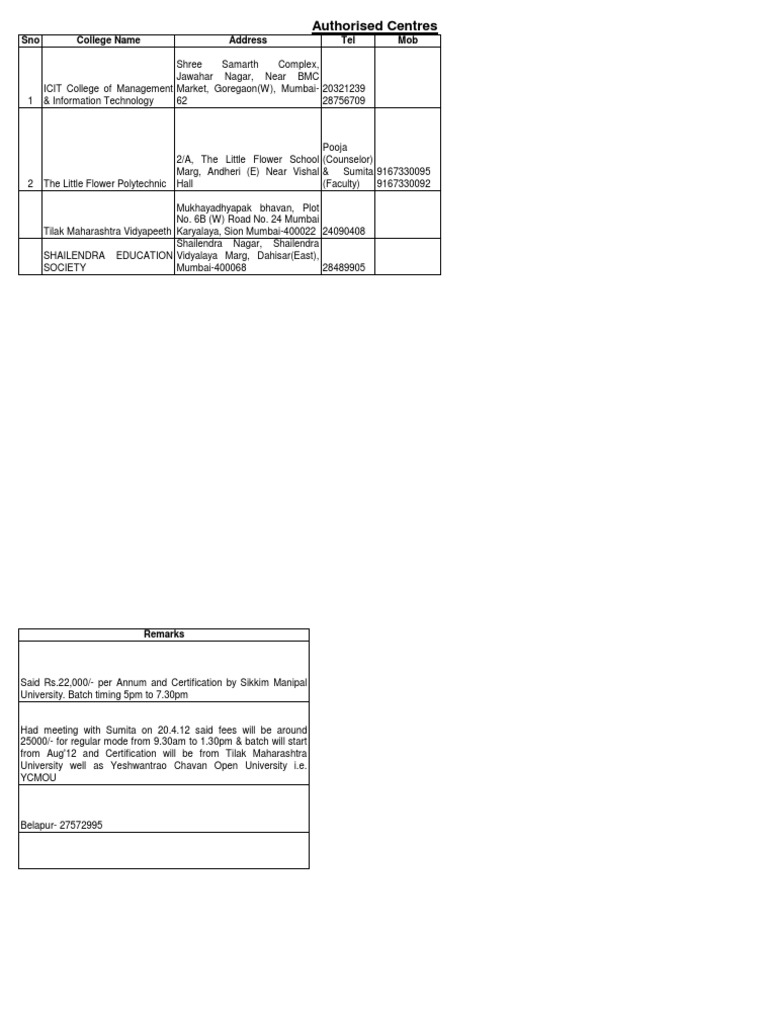 Authorised Centres

| Sno | College Name | Address | Tel | Mob |
|---|---|---|---|---|
| 1 | ICIT College of Management & Information Technology | Shree Samarth Complex, Jawahar Nagar, Near BMC Market, Goregaon(W), Mumbai-62 | 20321239 28756709 | |
| 2 | The Little Flower Polytechnic | 2/A, The Little Flower School Marg, Andheri (E) Near Vishal Hall | Pooja (Counselor) & Sumita (Faculty) | 9167330095 9167330092 |
| | Tilak Maharashtra Vidyapeeth | Mukhayadhyapak bhavan, Plot No. 6B (W) Road No. 24 Mumbai Karyalaya, Sion Mumbai-400022 | 24090408 | |
| | SHAILENDRA EDUCATION SOCIETY | Shailendra Nagar, Shailendra Vidyalaya Marg, Dahisar(East), Mumbai-400068 | 28489905 | |

| Remarks |
|---|
| Said Rs.22,000/- per Annum and Certification by Sikkim Manipal University. Batch timing 5pm to 7.30pm |
| Had meeting with Sumita on 20.4.12 said fees will be around 25000/- for regular mode from 9.30am to 1.30pm & batch will start from Aug'12 and Certification will be from Tilak Maharashtra University well as Yeshwantrao Chavan Open University i.e. YCMOU |
| Belapur- 27572995 |
| |